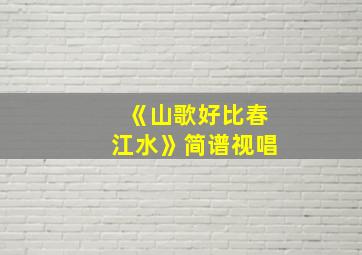 《山歌好比春江水》简谱视唱